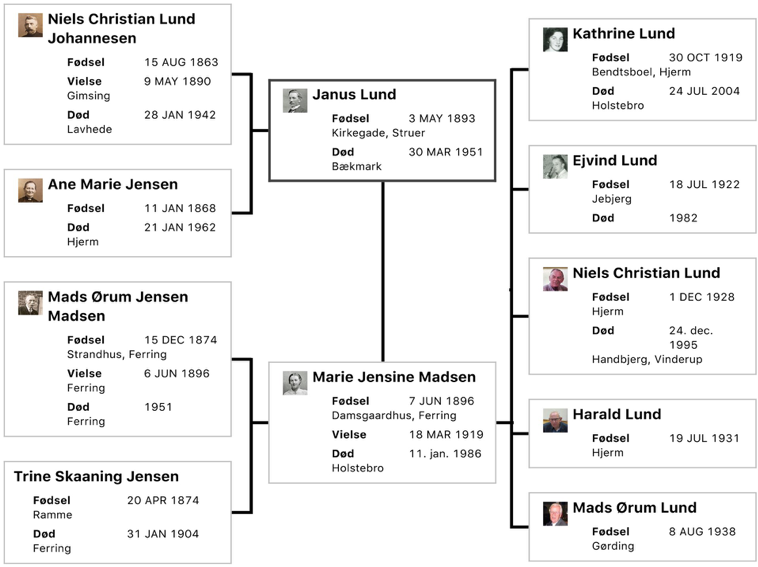 Niels Christian Lund Johannesen
Fødsel 15 AUG 1863
Vielse 9 MAY 1890
Gimsing
Død 28 JAN 1942
Lavhede

Ane Marie Jensen
Fødsel 11 JAN 1868
Død 21 JAN 1962
Hjerm

Mads Ørum Jensen Madsen
Fødsel 15 DEC 1874
Strandhus, Ferring
Vielse 6 JUN 1896
Ferring
Død 1951
Ferring

Trine Skaaning Jensen
Fødsel 20 APR 1874
Ramme
Død 31 JAN 1904
Ferring

Janus Lund
Fødsel 3 MAY 1893
Kirkegade, Struer
Død 30 MAR 1951
Bækmark

Marie Jensine Madsen
Fødsel 7 JUN 1896
Damsgaardhus, Ferring
Vielse 18 MAR 1919
Død 11. jan. 1986
Holstebro

Kathrine Lund
Fødsel 30 OCT 1919
Bendtsboel, Hjerm
Død 24 JUL 2004
Holstebro

Ejvind Lund
Fødsel 18 JUL 1922
Jebjerg
Død 1982

Niels Christian Lund
Fødsel 1 DEC 1928
Hjerm
Død 24. dec. 1995
Handbjerg, Vinderup

Harald Lund
Fødsel 19 JUL 1931
Hjerm

Mads Ørum Lund
Fødsel 8 AUG 1938
Gørding